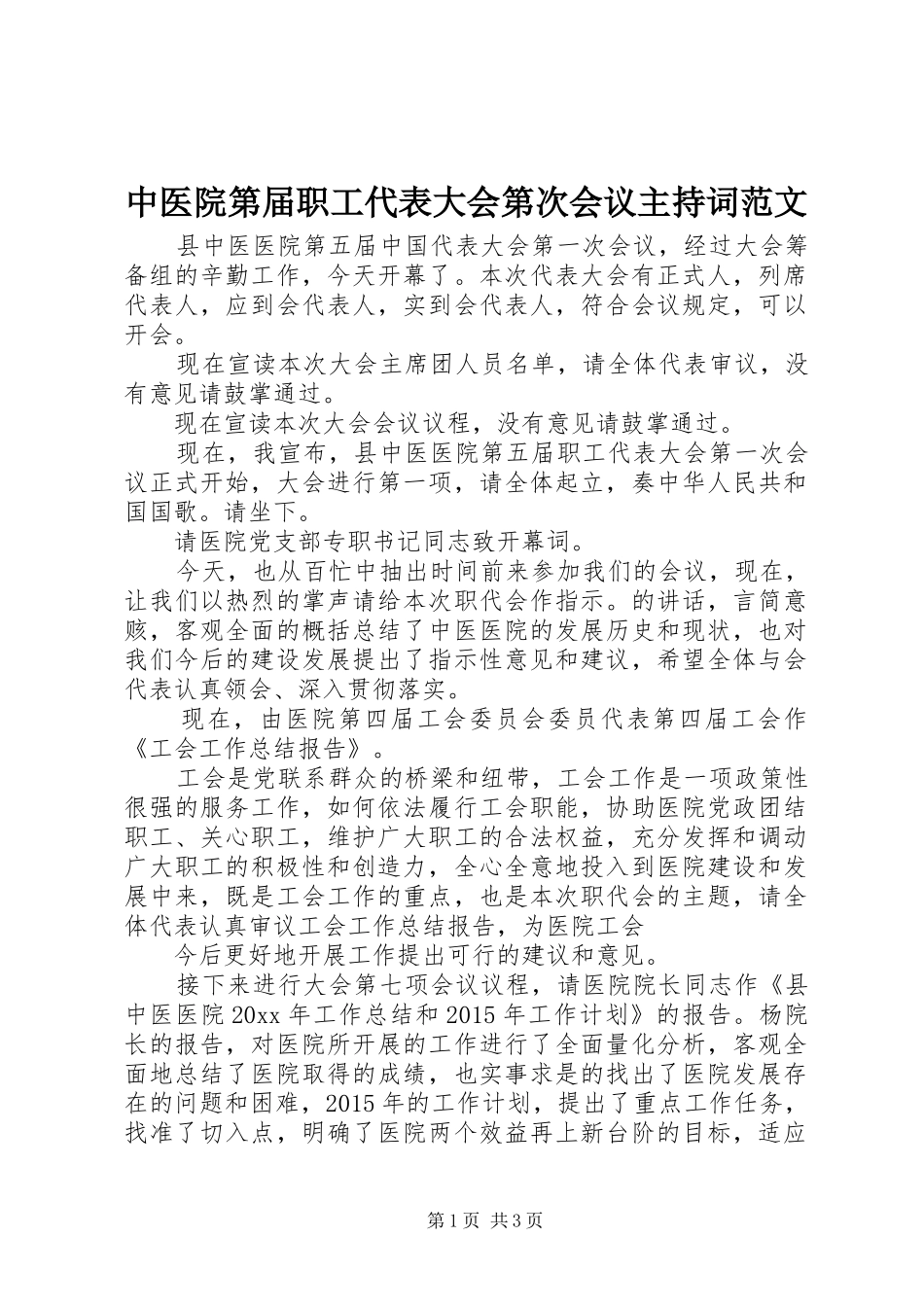 中医院第届职工代表大会第次会议主持词范文

县中医医院第五届中国代表大会第一次会议，经过大会筹备组的辛勤工作，今天开幕了。本次代表大会有正式人，列席代表人，应到会代表人，实到会代表人，符合会议规定，可以开会。

现在宣读本次大会主席团人员名单，请全体代表审议，没有意见请鼓掌通过。

现在宣读本次大会会议议程，没有意见请鼓掌通过。

现在，我宣布，县中医医院第五届职工代表大会第一次会议正式开始，大会进行第一项，请全体起立，奏中华人民共和国国歌。请坐下。

请医院党支部专职书记同志致开幕词。

今天，也从百忙中抽出时间前来参加我们的会议，现在，让我们以热烈的掌声请给本次职代会作指示。的讲话，言简意赅，客观全面的概括总结了中医医院的发展历史和现状，也对我们今后的建设发展提出了指示性意见和建议，希望全体与会代表认真领会、深入贯彻落实。

现在，由医院第四届工会委员会委员代表第四届工会作《工会工作总结报告》。

工会是党联系群众的桥梁和纽带，工会工作是一项政策性很强的服务工作，如何依法履行工会职能，协助医院党政团结职工、关心职工，维护广大职工的合法权益，充分发挥和调动广大职工的积极性和创造力，全心全意地投入到医院建设和发展中来，既是工会工作的重点，也是本次职代会的主题，请全体代表认真审议工会工作总结报告，为医院工会

今后更好地开展工作提出可行的建议和意见。

接下来进行大会第七项会议议程，请医院院长同志作《县中医医院20xx年工作总结和2015年工作计划》的报告。杨院长的报告，对医院所开展的工作进行了全面量化分析，客观全面地总结了医院取得的成绩，也实事求是的找出了医院发展存在的问题和困难，2015年的工作计划，提出了重点工作任务，找准了切入点，明确了医院两个效益再上新台阶的目标，适应

第1页 共3页